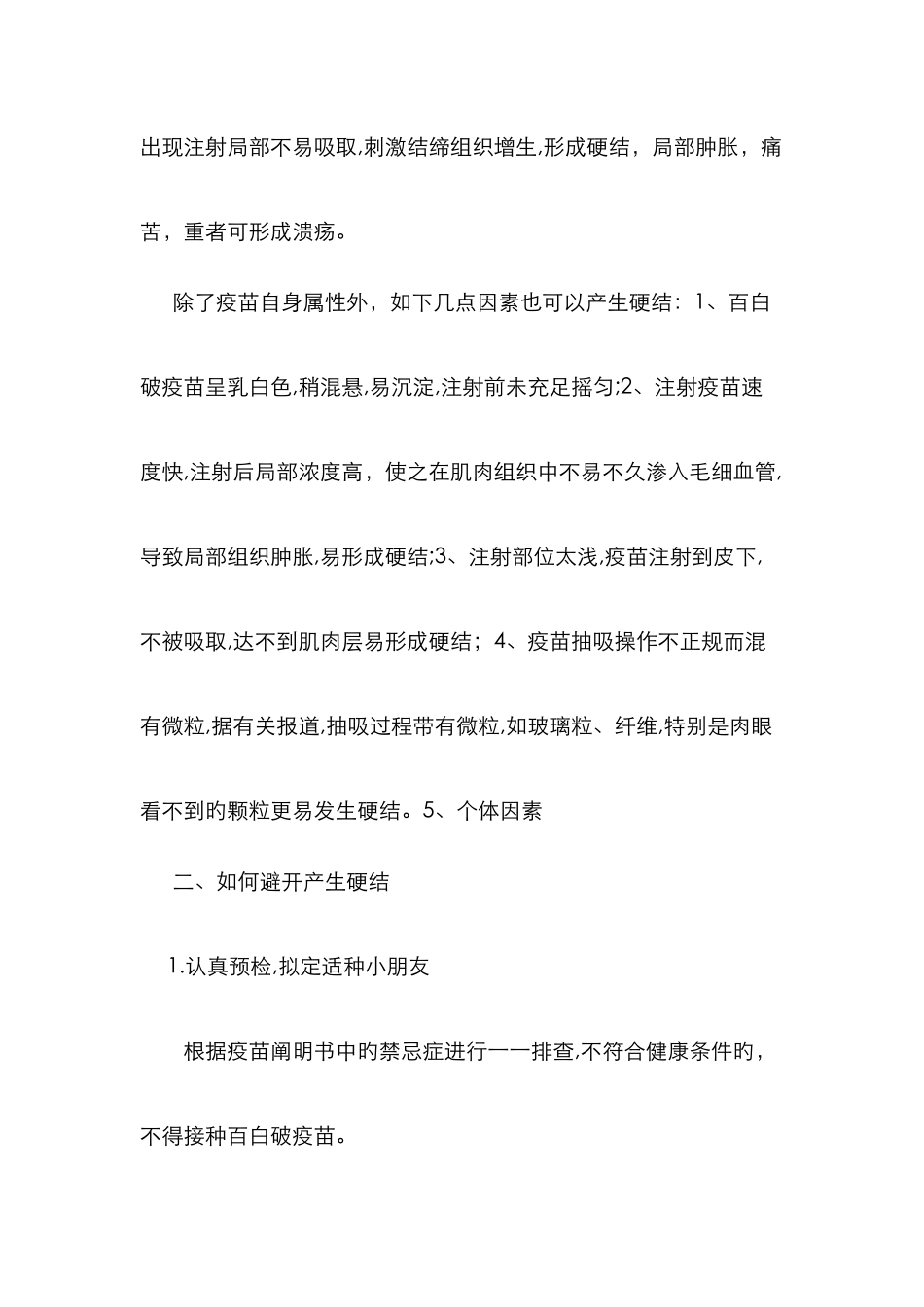 出现注射局部不易吸取,刺激结缔组织增生,形成硬结，局部肿胀，痛苦，重者可形成溃疡。

除了疫苗自身属性外，如下几点因素也可以产生硬结：1、百白破疫苗呈乳白色,稍混悬,易沉淀,注射前未充足摇匀;2、注射疫苗速度快,注射后局部浓度高，使之在肌肉组织中不易不久渗入毛细血管,导致局部组织肿胀,易形成硬结;3、注射部位太浅,疫苗注射到皮下,不被吸取,达不到肌肉层易形成硬结；4、疫苗抽吸操作不正规而混有微粒,据有关报道,抽吸过程带有微粒,如玻璃粒、纤维,特别是肉眼看不到的颗粒更易发生硬结。5、个体因素

二、如何避开产生硬结

1.认真预检,拟定适种小朋友

根据疫苗阐明书中的禁忌症进行一一排查,不符合健康条件的，不得接种百白破疫苗。